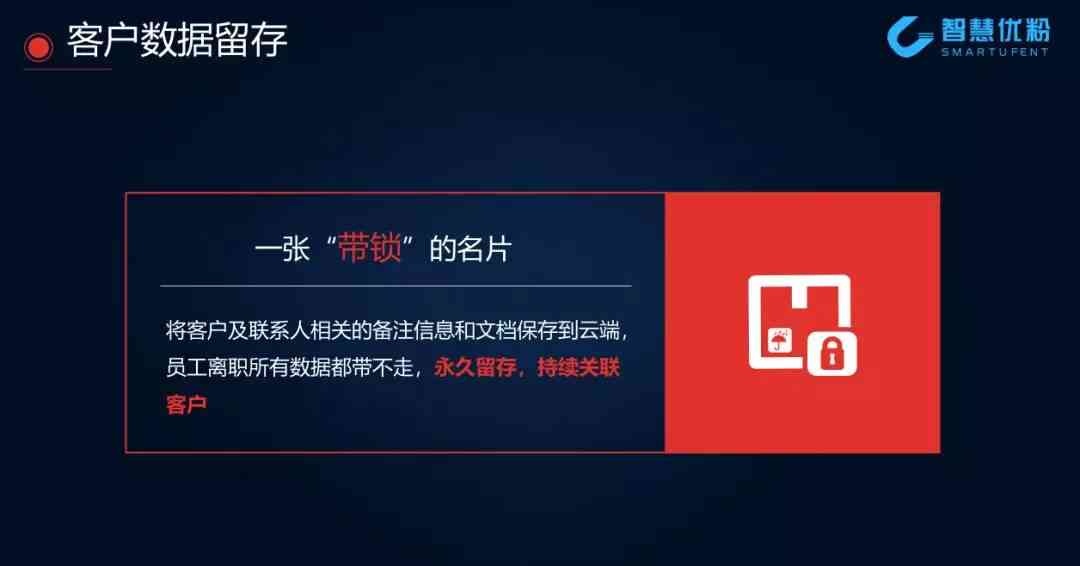 客户数据留存

智慧优粉
SMARTUFENT

一张“带锁”的名片

将客户及联系人相关的备注信息和文档保存到云端，员工离职所有数据都带不走，永久留存，持续关联客户